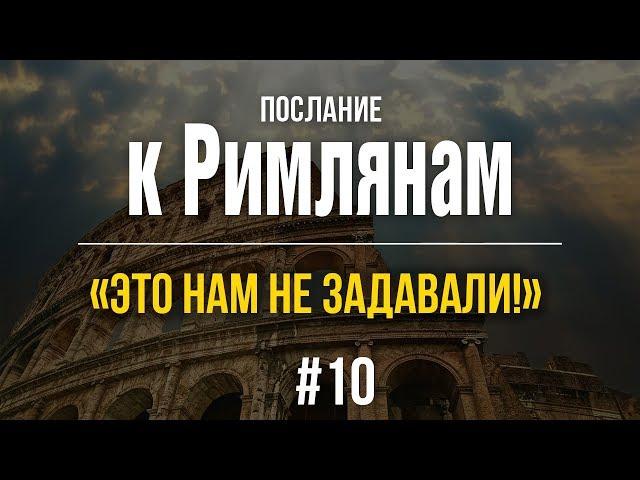 ПОСЛАНИЕ
к Римлянам

«ЭТО НАМ НЕ ЗАДАВАЛИ!»

#10